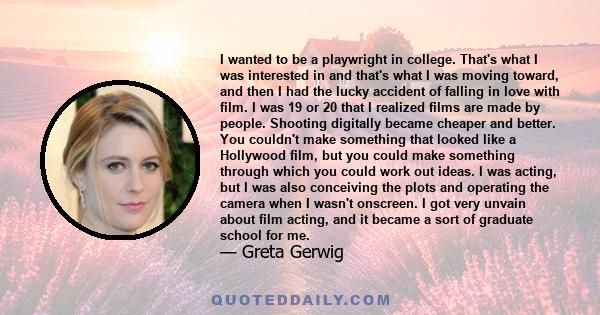 I wanted to be a playwright in college. That's what I was interested in and that's what I was moving toward, and then I had the lucky accident of falling in love with film. I was 19 or 20 that I realized films are made by people. Shooting digitally became cheaper and better. You couldn't make something that looked like a Hollywood film, but you could make something through which you could work out ideas. I was acting, but I was also conceiving the plots and operating the camera when I wasn't onscreen. I got very unvain about film acting, and it became a sort of graduate school for me.

— Greta Gerwig

QUOTEDDAILY.COM